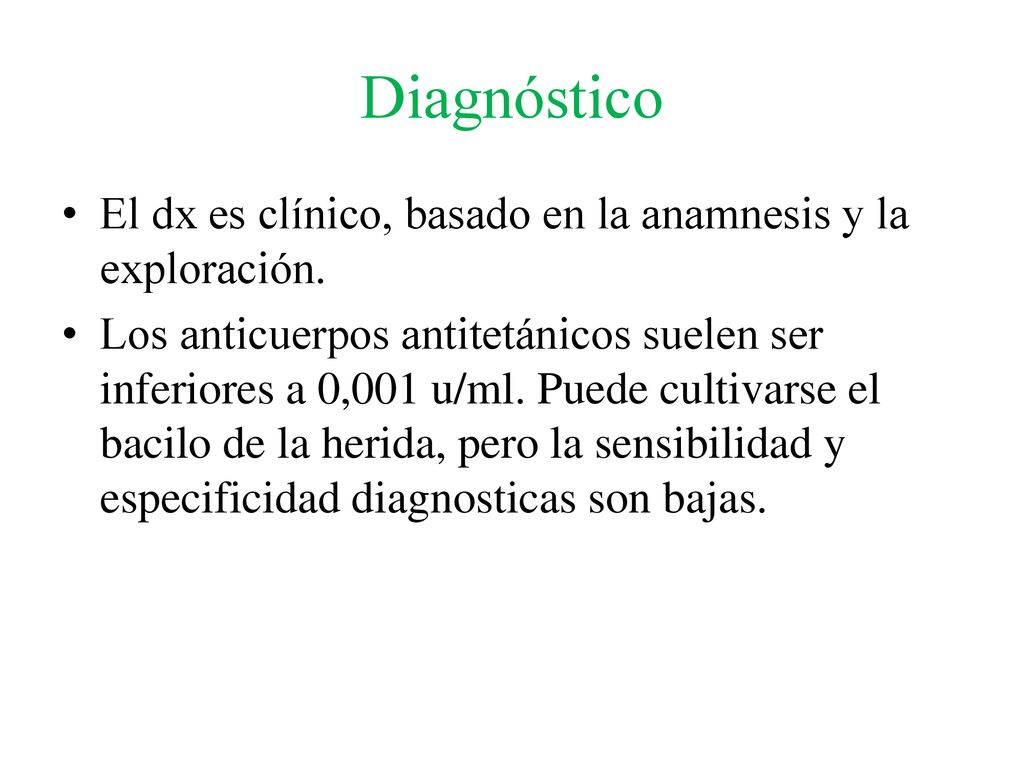 Diagnóstico

• El dx es clínico, basado en la anamnesis y la exploración.

• Los anticuerpos antitetánicos suelen ser inferiores a 0,001 u/ml. Puede cultivarse el bacilo de la herida, pero la sensibilidad y especificidad diagnosticas son bajas.